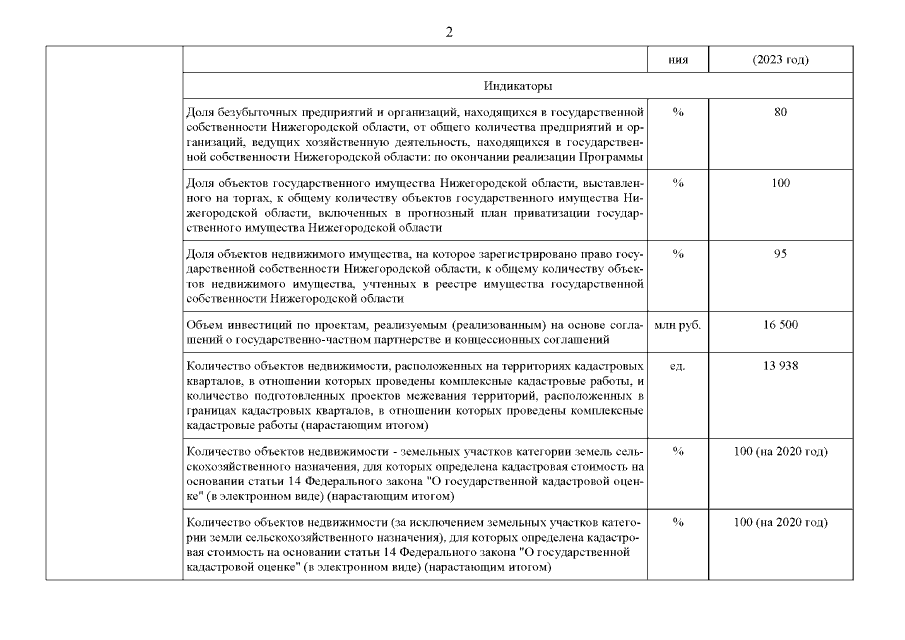 2

| | | ния | (2023 год) |
|---|---|---|---|
| | Индикаторы | | |
| | Доля безубыточных предприятий и организаций, находящихся в государственной собственности Нижегородской области, от общего количества предприятий и организаций, ведущих хозяйственную деятельность, находящихся в государственной собственности Нижегородской области: по окончании реализации Программы | % | 80 |
| | Доля объектов государственного имущества Нижегородской области, выставленного на торгах, к общему количеству объектов государственного имущества Нижегородской области, включенных в прогнозный план приватизации государственного имущества Нижегородской области | % | 100 |
| | Доля объектов недвижимого имущества, на которое зарегистрировано право государственной собственности Нижегородской области, к общему количеству объектов недвижимого имущества, учтенных в реестре имущества государственной собственности Нижегородской области | % | 95 |
| | Объем инвестиций по проектам, реализуемым (реализованным) на основе соглашений о государственно-частном партнерстве и концессионных соглашений | млн руб. | 16 500 |
| | Количество объектов недвижимости, расположенных на территориях кадастровых кварталов, в отношении которых проведены комплексные кадастровые работы, и количество подготовленных проектов межевания территорий, расположенных в границах кадастровых кварталов, в отношении которых проведены комплексные кадастровые работы (нарастающим итогом) | ед. | 13 938 |
| | Количество объектов недвижимости - земельных участков категории земель сельскохозяйственного назначения, для которых определена кадастровая стоимость на основании статьи 14 Федерального закона "О государственной кадастровой оценке" (в электронном виде) (нарастающим итогом) | % | 100 (на 2020 год) |
| | Количество объектов недвижимости (за исключением земельных участков категории земли сельскохозяйственного назначения), для которых определена кадастровая стоимость на основании статьи 14 Федерального закона "О государственной кадастровой оценке" (в электронном виде) (нарастающим итогом) | % | 100 (на 2020 год) |